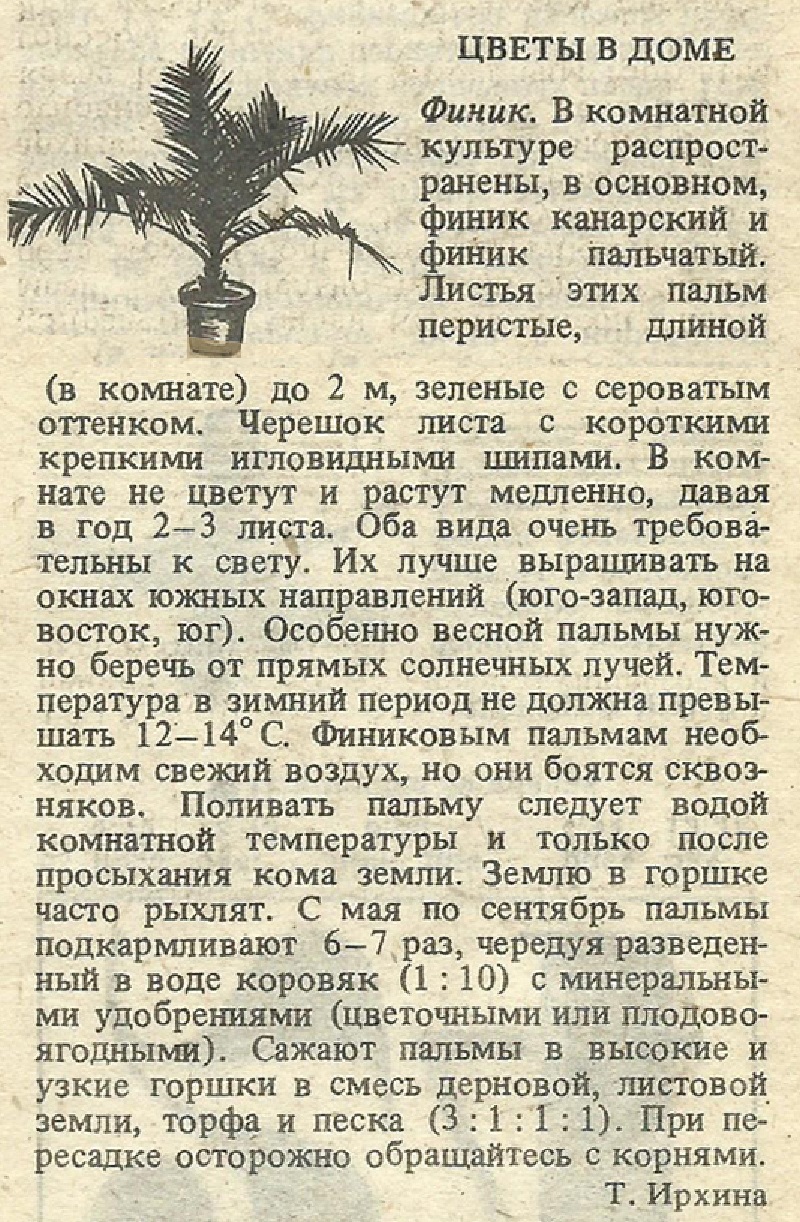 ЦВЕТЫ В ДОМЕ

Финик. В комнатной культуре распространены, в основном, финик канарский и финик пальчатый. Листья этих пальм перистые, длиной (в комнате) до 2 м, зеленые с сероватым оттенком. Черешок листа с короткими крепкими игловидными шипами. В комнате не цветут и растут медленно, давая в год 2—3 листа. Оба вида очень требовательны к свету. Их лучше выращивать на окнах южных направлений (юго-запад, юго-восток, юг). Особенно весной пальмы нужно беречь от прямых солнечных лучей. Температура в зимний период не должна превышать 12—14° С. Финиковым пальмам необходим свежий воздух, но они боятся сквозняков. Поливать пальму следует водой комнатной температуры и только после просыхания кома земли. Землю в горшке часто рыхлят. С мая по сентябрь пальмы подкармливают 6—7 раз, чередуя разведенный в воде коровяк (1 : 10) с минеральными удобрениями (цветочными или плодово-ягодными). Сажают пальмы в высокие и узкие горшки в смесь дерновой, листовой земли, торфа и песка (3 : 1 : 1 : 1). При пересадке осторожно обращайтесь с корнями.

Т. Ирхина